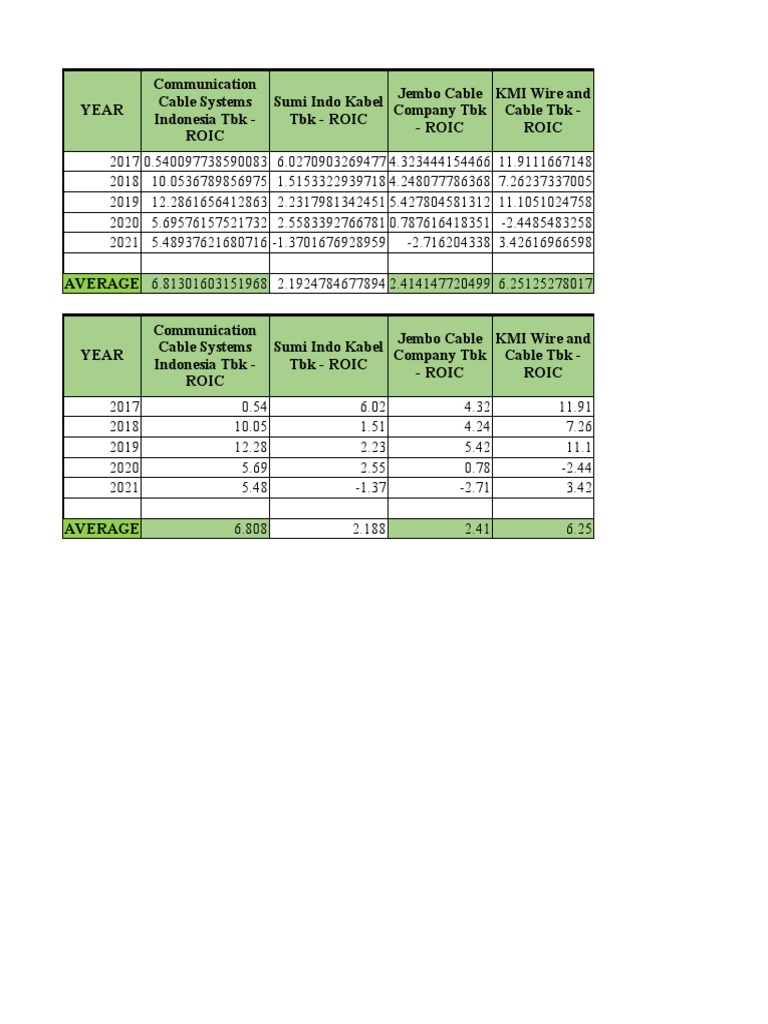 | YEAR | Communication Cable Systems Indonesia Tbk - ROIC | Sumi Indo Kabel Tbk - ROIC | Jembo Cable Company Tbk - ROIC | KMI Wire and Cable Tbk - ROIC |
|---|---|---|---|---|
| 2017 | 0.540097738590083 | 6.0270903269477 | 4.323444154466 | 11.9111667148 |
| 2018 | 10.0536789856975 | 1.5153322939718 | 4.248077786368 | 7.26237337005 |
| 2019 | 12.2861656412863 | 2.2317981342451 | 5.427804581312 | 11.1051024758 |
| 2020 | 5.69576157521732 | 2.5583392766781 | 0.787616418351 | -2.4485483258 |
| 2021 | 5.48937621680716 | -1.3701676928959 | -2.716204338 | 3.42616966598 |
| | | | | |
| AVERAGE | 6.81301603151968 | 2.1924784677894 | 2.414147720499 | 6.25125278017 |

| YEAR | Communication Cable Systems Indonesia Tbk - ROIC | Sumi Indo Kabel Tbk - ROIC | Jembo Cable Company Tbk - ROIC | KMI Wire and Cable Tbk - ROIC |
|---|---|---|---|---|
| 2017 | 0.54 | 6.02 | 4.32 | 11.91 |
| 2018 | 10.05 | 1.51 | 4.24 | 7.26 |
| 2019 | 12.28 | 2.23 | 5.42 | 11.1 |
| 2020 | 5.69 | 2.55 | 0.78 | -2.44 |
| 2021 | 5.48 | -1.37 | -2.71 | 3.42 |
| | | | | |
| AVERAGE | 6.808 | 2.188 | 2.41 | 6.25 |